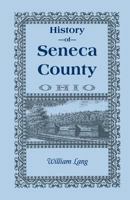 History
of
Seneca
County
OHIO

William Lang